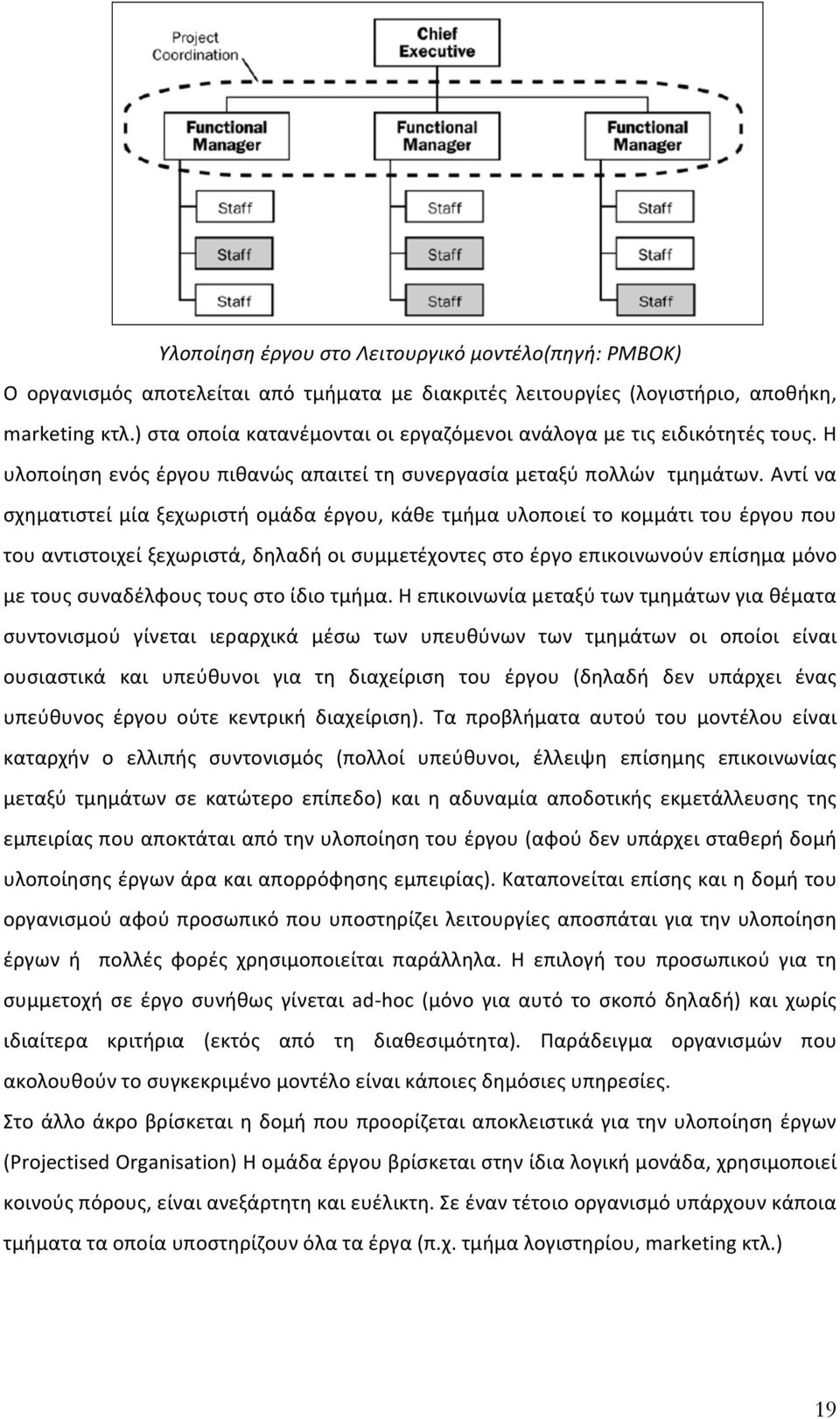 Project Coordination

Chief Executive

Functional Manager

Functional Manager

Functional Manager

Staff

Staff

Staff

Staff

Staff

Staff

Staff

Staff

Staff

Υλοποίηση έργου στο Λειτουργικό μοντέλο(πηγή: PMBOK)

Ο οργανισμός αποτελείται από τμήματα με διακριτές λειτουργίες (λογιστήριο, αποθήκη, marketing κτλ.) στα οποία κατανέμονται οι εργαζόμενοι ανάλογα με τις ειδικότητές τους. Η υλοποίηση ενός έργου πιθανώς απαιτεί τη συνεργασία μεταξύ πολλών τμημάτων. Αντί να σχηματιστεί μία ξεχωριστή ομάδα έργου, κάθε τμήμα υλοποιεί το κομμάτι του έργου που του αντιστοιχεί ξεχωριστά, δηλαδή οι συμμετέχοντες στο έργο επικοινωνούν επίσημα μόνο με τους συναδέλφους τους στο ίδιο τμήμα. Η επικοινωνία μεταξύ των τμημάτων για θέματα συντονισμού γίνεται ιεραρχικά μέσω των υπευθύνων των τμημάτων οι οποίοι είναι ουσιαστικά και υπεύθυνοι για τη διαχείριση του έργου (δηλαδή δεν υπάρχει ένας υπεύθυνος έργου ούτε κεντρική διαχείριση). Τα προβλήματα αυτού του μοντέλου είναι καταρχήν ο ελλιπής συντονισμός (πολλοί υπεύθυνοι, έλλειψη επίσημης επικοινωνίας μεταξύ τμημάτων σε κατώτερο επίπεδο) και η αδυναμία αποδοτικής εκμετάλλευσης της εμπειρίας που αποκτάται από την υλοποίηση του έργου (αφού δεν υπάρχει σταθερή δομή υλοποίησης έργων άρα και απορρόφησης εμπειρίας). Καταπονείται επίσης και η δομή του οργανισμού αφού προσωπικό που υποστηρίζει λειτουργίες αποσπάται για την υλοποίηση έργων ή πολλές φορές χρησιμοποιείται παράλληλα. Η επιλογή του προσωπικού για τη συμμετοχή σε έργο συνήθως γίνεται ad-hoc (μόνο για αυτό το σκοπό δηλαδή) και χωρίς ιδιαίτερα κριτήρια (εκτός από τη διαθεσιμότητα). Παράδειγμα οργανισμών που ακολουθούν το συγκεκριμένο μοντέλο είναι κάποιες δημόσιες υπηρεσίες.

Στο άλλο άκρο βρίσκεται η δομή που προορίζεται αποκλειστικά για την υλοποίηση έργων (Projectised Organisation) Η ομάδα έργου βρίσκεται στην ίδια λογική μονάδα, χρησιμοποιεί κοινούς πόρους, είναι ανεξάρτητη και ευέλικτη. Σε έναν τέτοιο οργανισμό υπάρχουν κάποια τμήματα τα οποία υποστηρίζουν όλα τα έργα (π.χ. τμήμα λογιστηρίου, marketing κτλ.)

19